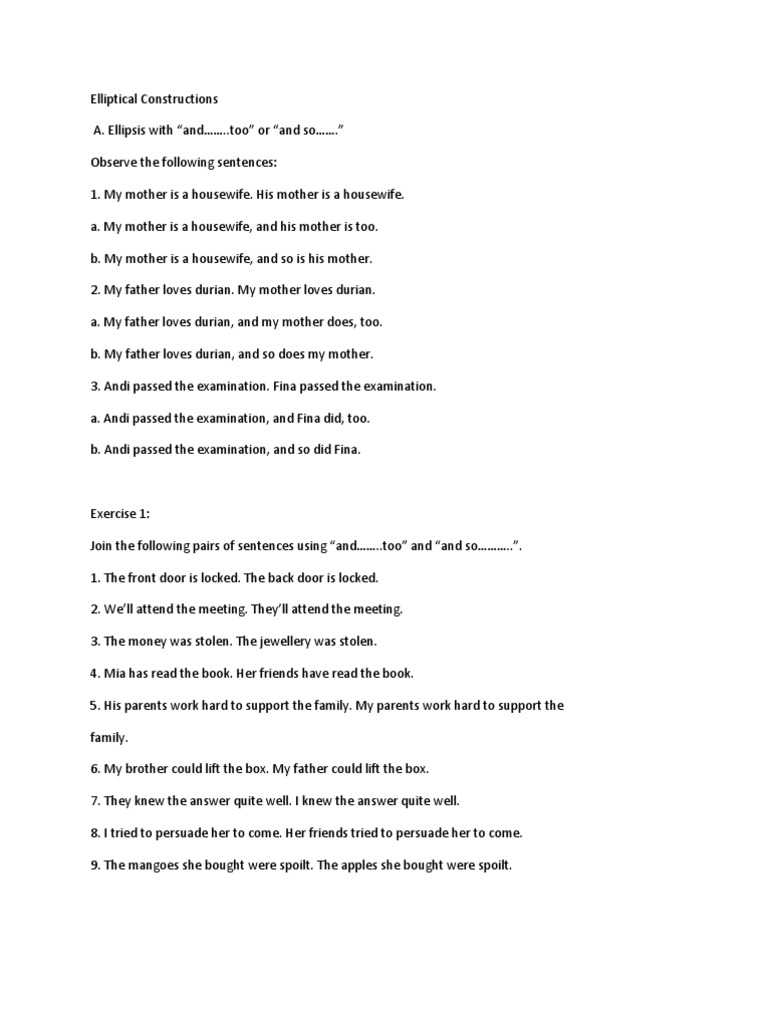 Elliptical Constructions

A. Ellipsis with “and……..too” or “and so…….”

Observe the following sentences:

1. My mother is a housewife. His mother is a housewife.

a. My mother is a housewife, and his mother is too.

b. My mother is a housewife, and so is his mother.

2. My father loves durian. My mother loves durian.

a. My father loves durian, and my mother does, too.

b. My father loves durian, and so does my mother.

3. Andi passed the examination. Fina passed the examination.

a. Andi passed the examination, and Fina did, too.

b. Andi passed the examination, and so did Fina.

Exercise 1:

Join the following pairs of sentences using “and……..too” and “and so………..”.

1. The front door is locked. The back door is locked.

2. We’ll attend the meeting. They’ll attend the meeting.

3. The money was stolen. The jewellery was stolen.

4. Mia has read the book. Her friends have read the book.

5. His parents work hard to support the family. My parents work hard to support the family.

6. My brother could lift the box. My father could lift the box.

7. They knew the answer quite well. I knew the answer quite well.

8. I tried to persuade her to come. Her friends tried to persuade her to come.

9. The mangoes she bought were spoilt. The apples she bought were spoilt.